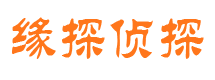 缘探侦探